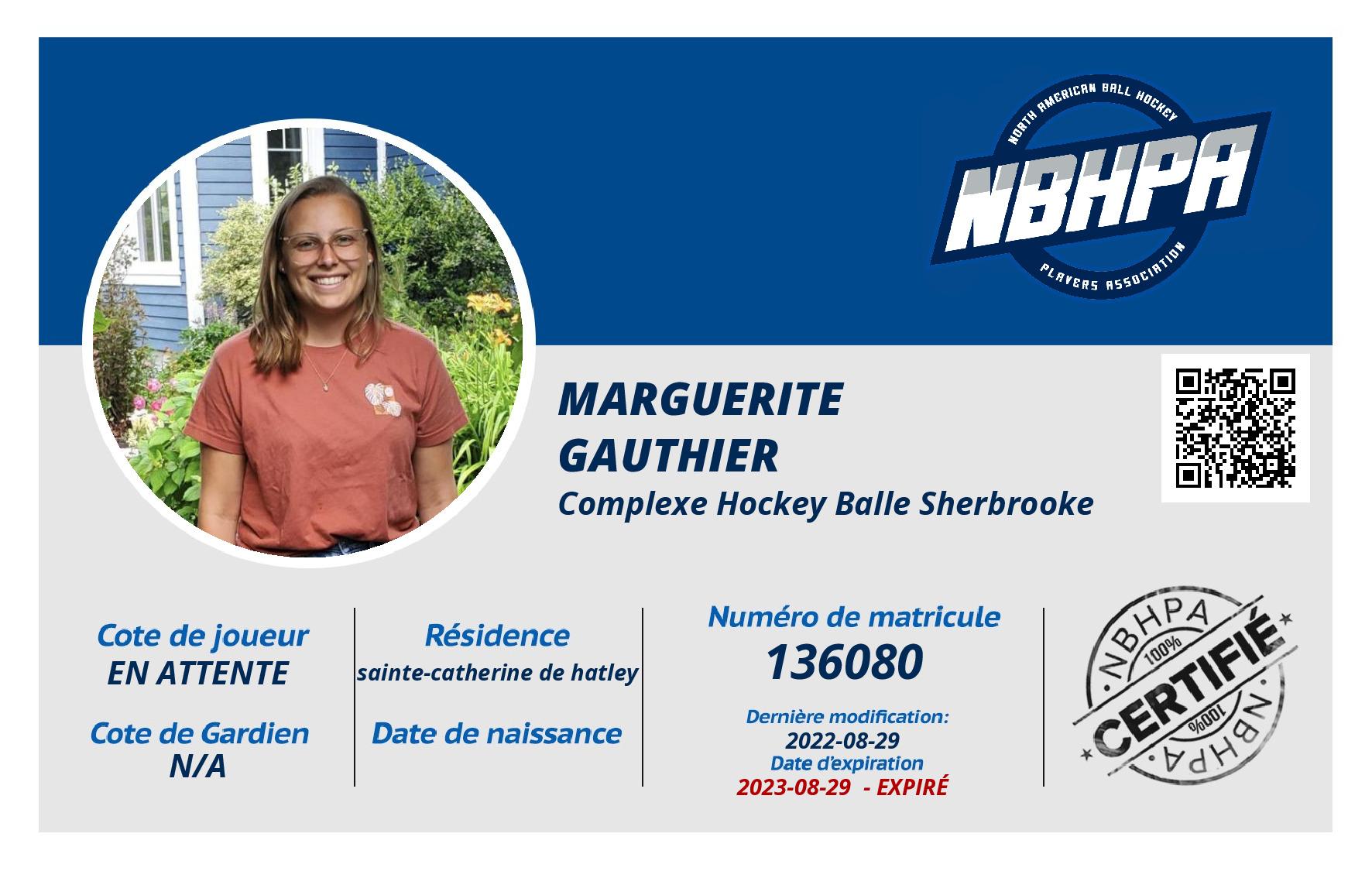 NORTH AMERICAN BALL HOCKEY
NBHPA
PLAYERS ASSOCIATION

MARGUERITE
GAUTHIER
Complexe Hockey Balle Sherbrooke

Cote de joueur
EN ATTENTE

Cote de Gardien
N/A

Résidence
sainte-catherine de hatley

Date de naissance

Numéro de matricule
136080

Dernière modification:
2022-08-29
Date d'expiration
2023-08-29 - EXPIRÉ

NBHPA
100%
CERTIFIÉ
100%
NBHPA